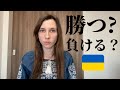 勝つ?
負ける？